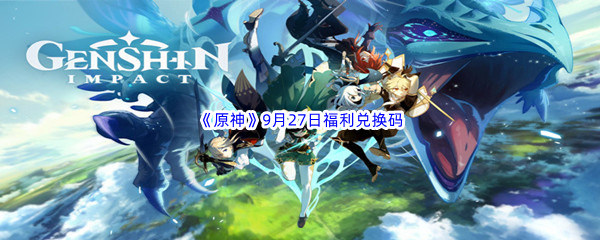 GENSHIN IMPACT

《原神》9月27日福利兑换码